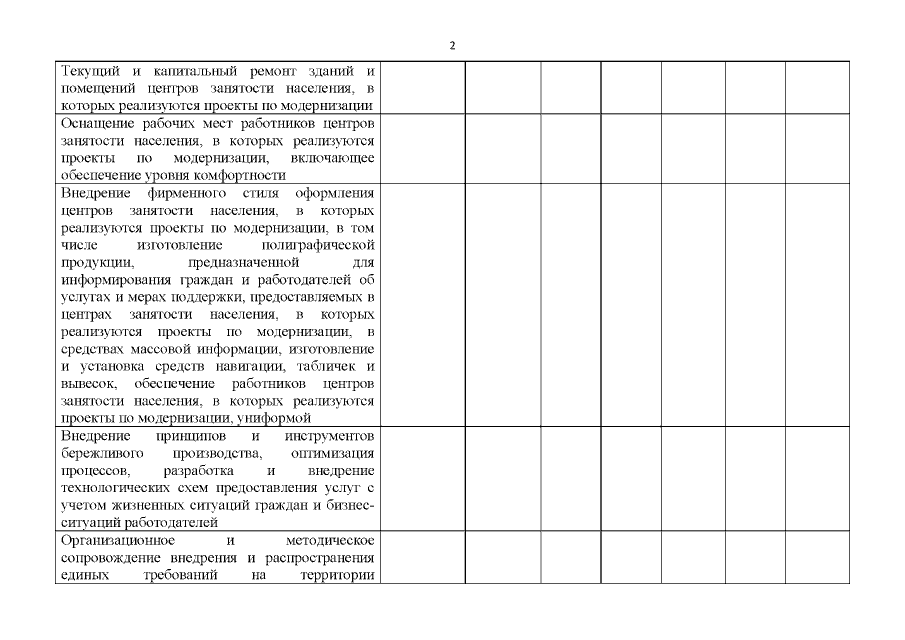 2

| Текущий и капитальный ремонт зданий и помещений центров занятости населения, в которых реализуются проекты по модернизации | | | | | | | |
|---|---|---|---|---|---|---|---|
| Оснащение рабочих мест работников центров занятости населения, в которых реализуются проекты по модернизации, включающее обеспечение уровня комфортности | | | | | | | |
| Внедрение фирменного стиля оформления центров занятости населения, в которых реализуются проекты по модернизации, в том числе изготовление полиграфической продукции, предназначенной для информирования граждан и работодателей об услугах и мерах поддержки, предоставляемых в центрах занятости населения, в которых реализуются проекты по модернизации, в средствах массовой информации, изготовление и установка средств навигации, табличек и вывесок, обеспечение работников центров занятости населения, в которых реализуются проекты по модернизации, униформой | | | | | | | |
| Внедрение принципов и инструментов бережливого производства, оптимизация процессов, разработка и внедрение технологических схем предоставления услуг с учетом жизненных ситуаций граждан и бизнес-ситуаций работодателей | | | | | | | |
| Организационное и методическое сопровождение внедрения и распространения единых требований на территории | | | | | | | |